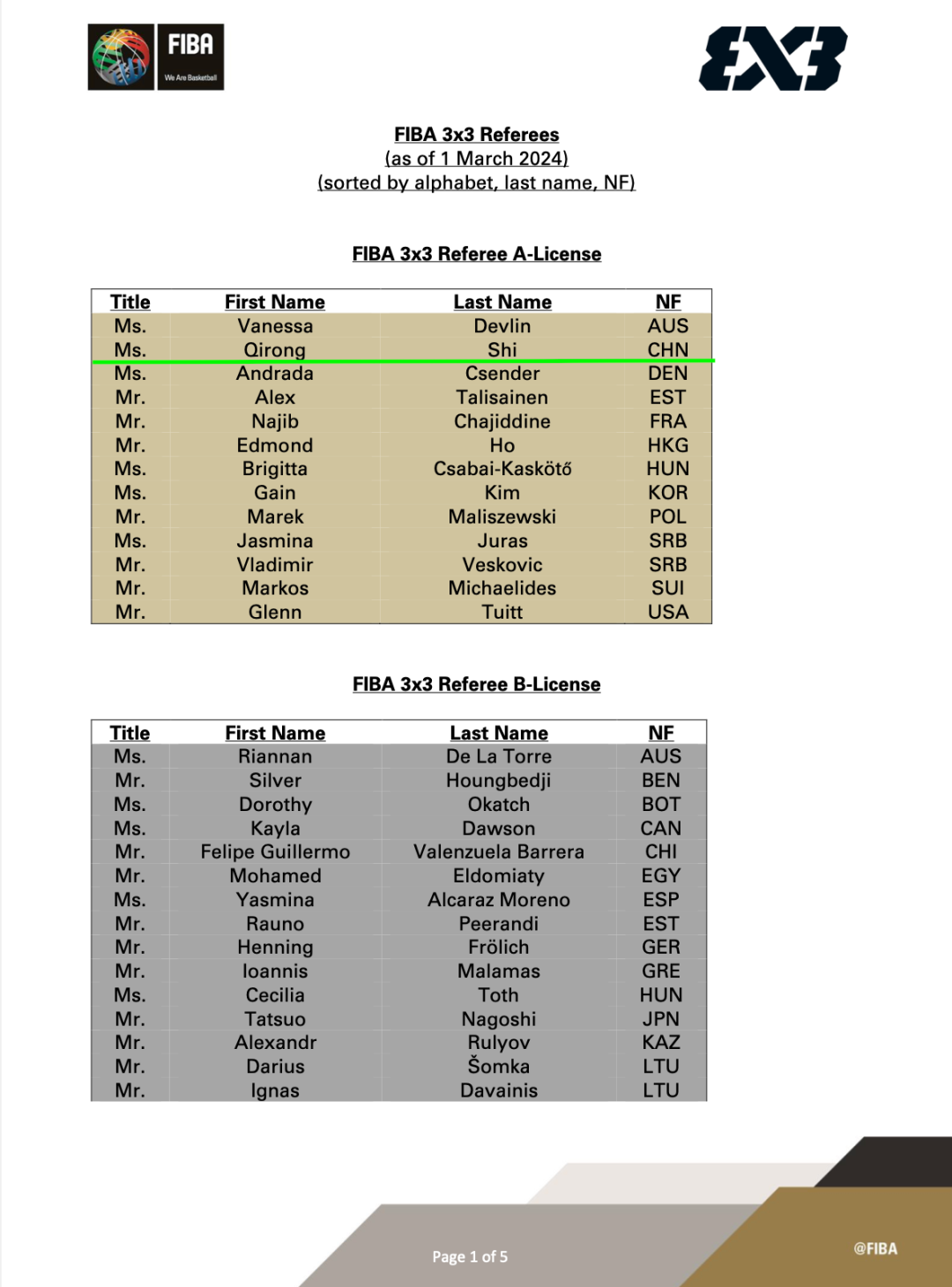 FIBA
We Are Basketball

3X3

FIBA 3x3 Referees
(as of 1 March 2024)
(sorted by alphabet, last name, NF)

FIBA 3x3 Referee A-License

| Title | First Name | Last Name | NF |
|---|---|---|---|
| Ms. | Vanessa | Devlin | AUS |
| Ms. | Qirong | Shi | CHN |
| Ms. | Andrada | Csender | DEN |
| Mr. | Alex | Talisainen | EST |
| Mr. | Najib | Chajiddine | FRA |
| Mr. | Edmond | Ho | HKG |
| Ms. | Brigitta | Csabai-Kaskötő | HUN |
| Ms. | Gain | Kim | KOR |
| Mr. | Marek | Maliszewski | POL |
| Ms. | Jasmina | Juras | SRB |
| Mr. | Vladimir | Veskovic | SRB |
| Mr. | Markos | Michaelides | SUI |
| Mr. | Glenn | Tuitt | USA |

FIBA 3x3 Referee B-License

| Title | First Name | Last Name | NF |
|---|---|---|---|
| Ms. | Riannan | De La Torre | AUS |
| Mr. | Silver | Houngbedji | BEN |
| Ms. | Dorothy | Okatch | BOT |
| Ms. | Kayla | Dawson | CAN |
| Mr. | Felipe Guillermo | Valenzuela Barrera | CHI |
| Mr. | Mohamed | Eldomiaty | EGY |
| Ms. | Yasmina | Alcaraz Moreno | ESP |
| Mr. | Rauno | Peerandi | EST |
| Mr. | Henning | Frölich | GER |
| Mr. | Ioannis | Malamas | GRE |
| Ms. | Cecilia | Toth | HUN |
| Mr. | Tatsuo | Nagoshi | JPN |
| Mr. | Alexandr | Rulyov | KAZ |
| Mr. | Darius | Šomka | LTU |
| Mr. | Ignas | Davainis | LTU |

Page 1 of 5

@FIBA